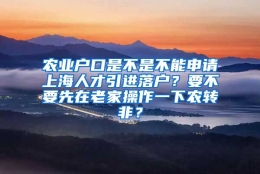 农业户口是不是不能申请上海人才引进落户？要不要先在老家操作一下农转非？